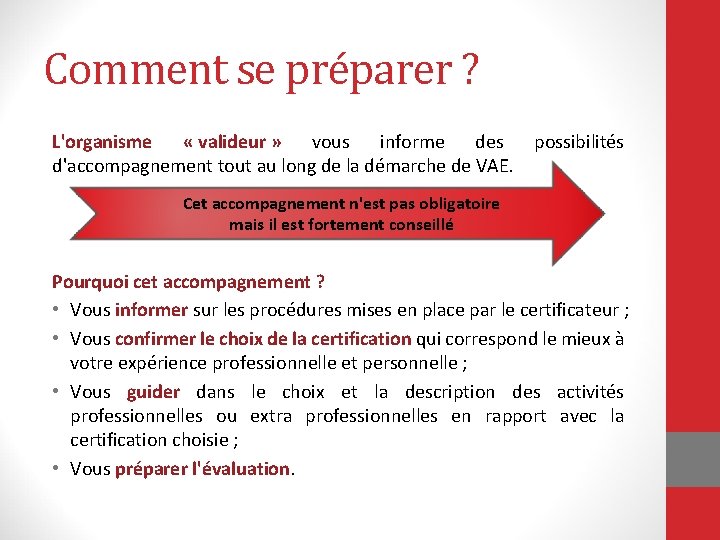 Comment se préparer ?

L'organisme « valideur » vous informe des possibilités d'accompagnement tout au long de la démarche de VAE.

Cet accompagnement n'est pas obligatoire mais il est fortement conseillé

Pourquoi cet accompagnement ?

• Vous informer sur les procédures mises en place par le certificateur ;
• Vous confirmer le choix de la certification qui correspond le mieux à votre expérience professionnelle et personnelle ;
• Vous guider dans le choix et la description des activités professionnelles ou extra professionnelles en rapport avec la certification choisie ;
• Vous préparer l'évaluation.